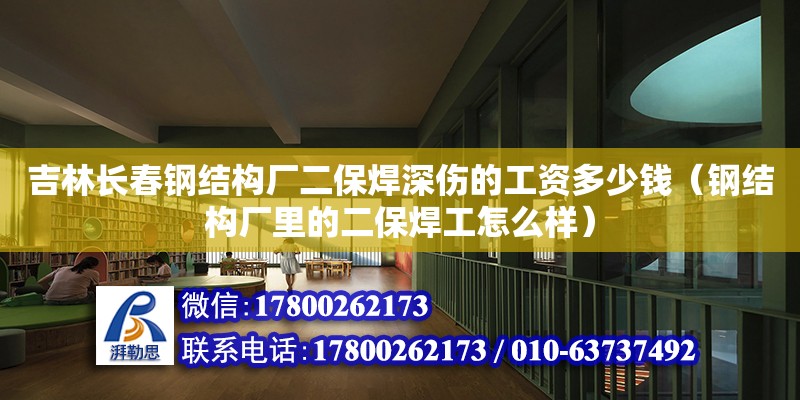 吉林长春钢结构厂二保焊深伤的工资多少钱（钢结构厂里的二保焊工怎么样）

湃勒思

微信：17800262173

联系电话：17800262173 / 010-63737492